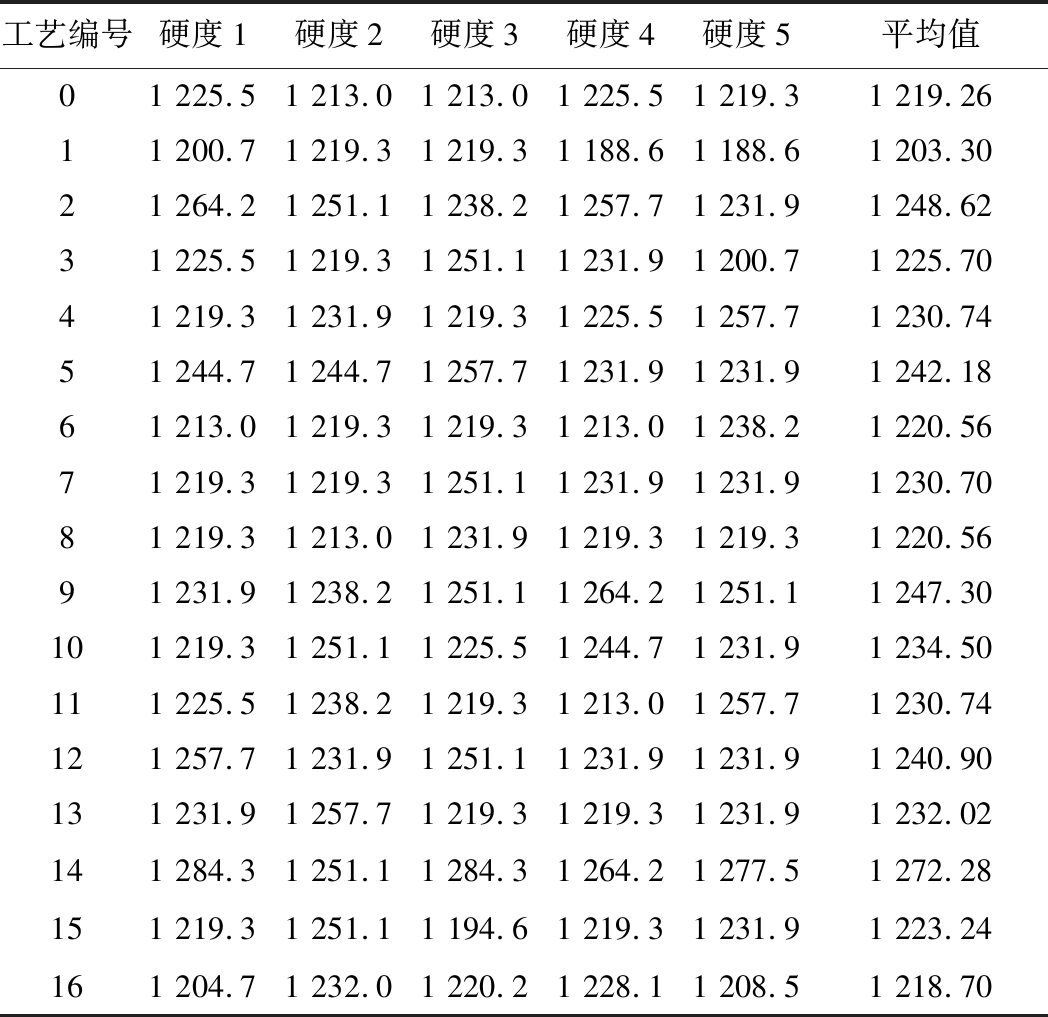 | 工艺编号 | 硬度1 | 硬度2 | 硬度3 | 硬度4 | 硬度5 | 平均值 |
|---|---|---|---|---|---|---|
| 0 | 1 225.5 | 1 213.0 | 1 213.0 | 1 225.5 | 1 219.3 | 1 219.26 |
| 1 | 1 200.7 | 1 219.3 | 1 219.3 | 1 188.6 | 1 188.6 | 1 203.30 |
| 2 | 1 264.2 | 1 251.1 | 1 238.2 | 1 257.7 | 1 231.9 | 1 248.62 |
| 3 | 1 225.5 | 1 219.3 | 1 251.1 | 1 231.9 | 1 200.7 | 1 225.70 |
| 4 | 1 219.3 | 1 231.9 | 1 219.3 | 1 225.5 | 1 257.7 | 1 230.74 |
| 5 | 1 244.7 | 1 244.7 | 1 257.7 | 1 231.9 | 1 231.9 | 1 242.18 |
| 6 | 1 213.0 | 1 219.3 | 1 219.3 | 1 213.0 | 1 238.2 | 1 220.56 |
| 7 | 1 219.3 | 1 219.3 | 1 251.1 | 1 231.9 | 1 231.9 | 1 230.70 |
| 8 | 1 219.3 | 1 213.0 | 1 231.9 | 1 219.3 | 1 219.3 | 1 220.56 |
| 9 | 1 231.9 | 1 238.2 | 1 251.1 | 1 264.2 | 1 251.1 | 1 247.30 |
| 10 | 1 219.3 | 1 251.1 | 1 225.5 | 1 244.7 | 1 231.9 | 1 234.50 |
| 11 | 1 225.5 | 1 238.2 | 1 219.3 | 1 213.0 | 1 257.7 | 1 230.74 |
| 12 | 1 257.7 | 1 231.9 | 1 251.1 | 1 231.9 | 1 231.9 | 1 240.90 |
| 13 | 1 231.9 | 1 257.7 | 1 219.3 | 1 219.3 | 1 231.9 | 1 232.02 |
| 14 | 1 284.3 | 1 251.1 | 1 284.3 | 1 264.2 | 1 277.5 | 1 272.28 |
| 15 | 1 219.3 | 1 251.1 | 1 194.6 | 1 219.3 | 1 231.9 | 1 223.24 |
| 16 | 1 204.7 | 1 232.0 | 1 220.2 | 1 228.1 | 1 208.5 | 1 218.70 |